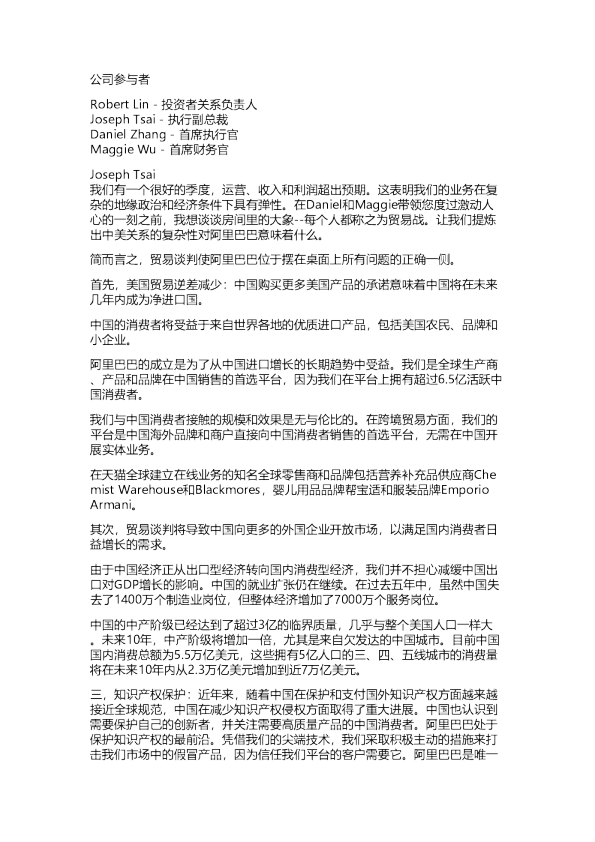 公司参与者

Robert Lin - 投资者关系负责人
Joseph Tsai - 执行副总裁
Daniel Zhang - 首席执行官
Maggie Wu - 首席财务官

Joseph Tsai
我们有一个很好的季度，运营、收入和利润超出预期。这表明我们的业务在复杂的地缘政治和经济条件下具有弹性。在Daniel和Maggie带领您度过激动人心的一刻之前，我想谈谈房间里的大象--每个人都称之为贸易战。让我们提炼出中美关系的复杂性对阿里巴巴意味着什么。

简而言之，贸易谈判使阿里巴巴位于摆在桌面上所有问题的正确一侧。

首先，美国贸易逆差减少：中国购买更多美国产品的承诺意味着中国将在未来几年内成为净进口国。

中国的消费者将受益于来自世界各地的优质进口产品，包括美国农民、品牌和小企业。

阿里巴巴的成立是为了从中国进口增长的长期趋势中受益。我们是全球生产商、产品和品牌在中国销售的首选平台，因为我们在平台上拥有超过6.5亿活跃中国消费者。

我们与中国消费者接触的规模和效果是无与伦比的。在跨境贸易方面，我们的平台是中国海外品牌和商户直接向中国消费者销售的首选平台，无需在中国开展实体业务。

在天猫全球建立在线业务的知名全球零售商和品牌包括营养补充品供应商Chemist Warehouse和Blackmores，婴儿用品品牌帮宝适和服装品牌Emporio Armani。

其次，贸易谈判将导致中国向更多的外国企业开放市场，以满足国内消费者日益增长的需求。

由于中国经济正从出口型经济转向国内消费型经济，我们并不担心减缓中国出口对GDP增长的影响。中国的就业扩张仍在继续。在过去五年中，虽然中国失去了1400万个制造业岗位，但整体经济增加了7000万个服务岗位。

中国的中产阶级已经达到了超过3亿的临界质量，几乎与整个美国人口一样大。未来10年，中产阶级将增加一倍，尤其是来自欠发达的中国城市。目前中国国内消费总额为5.5万亿美元，这些拥有5亿人口的三、四、五线城市的消费量将在未来10年内从2.3万亿美元增加到近7万亿美元。

三，知识产权保护：近年来，随着中国在保护和支付国外知识产权方面越来越接近全球规范，中国在减少知识产权侵权方面取得了重大进展。中国也认识到需要保护自己的创新者，并关注需要高质量产品的中国消费者。阿里巴巴处于保护知识产权的最前沿。凭借我们的尖端技术，我们采取积极主动的措施来打击我们市场中的假冒产品，因为信任我们平台的客户需要它。阿里巴巴是唯一